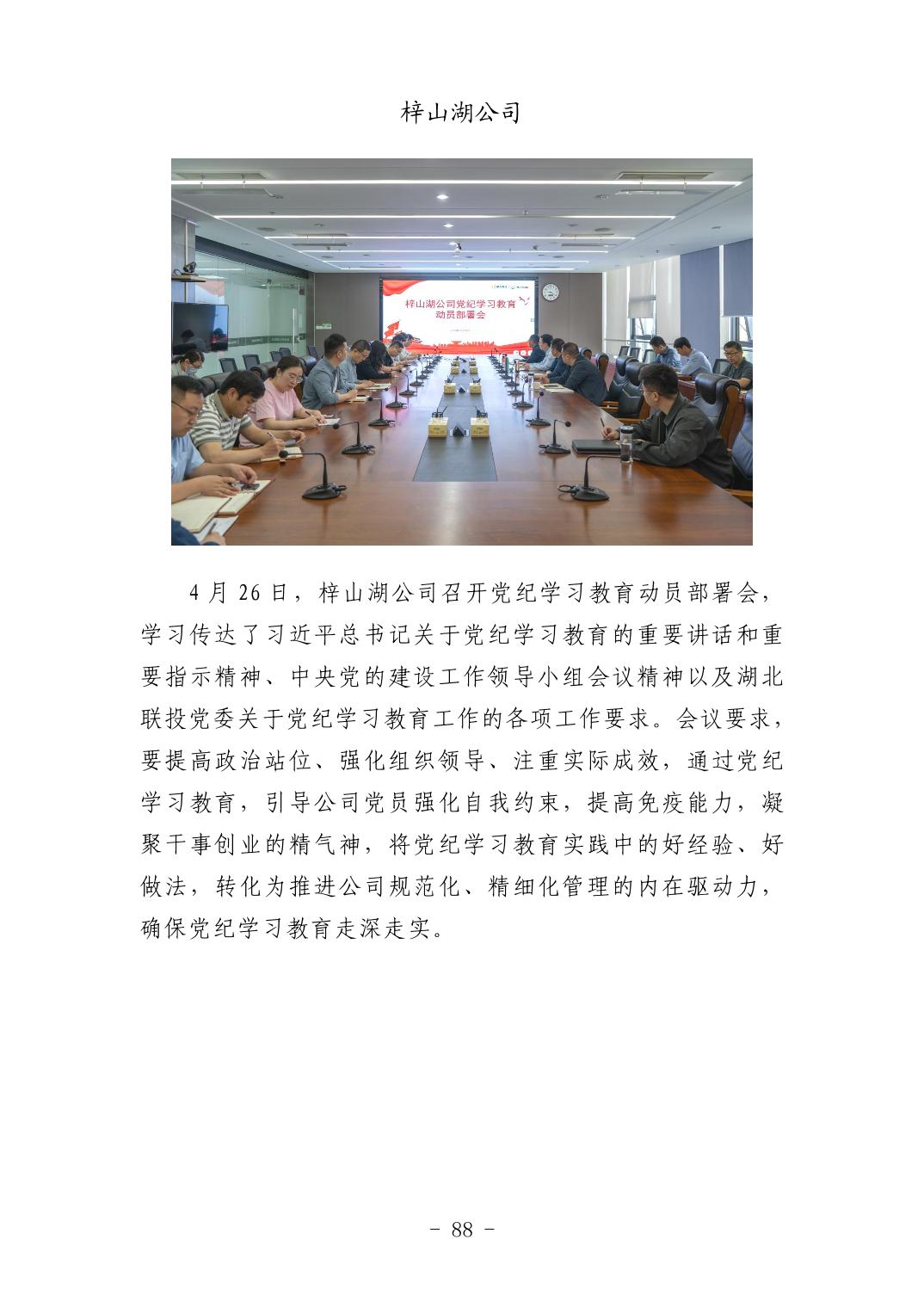 梓山湖公司

梓山湖公司党纪学习教育
动员部署会

4月26日，梓山湖公司召开党纪学习教育动员部署会，学习传达了习近平总书记关于党纪学习教育的重要讲话和重要指示精神、中央党的建设工作领导小组会议精神以及湖北联投党委关于党纪学习教育工作的各项工作要求。会议要求，要提高政治站位、强化组织领导、注重实际成效，通过党纪学习教育，引导公司党员强化自我约束，提高免疫能力，凝聚干事创业的精气神，将党纪学习教育实践中的好经验、好做法，转化为推进公司规范化、精细化管理的内在驱动力，确保党纪学习教育走深走实。

- 88 -